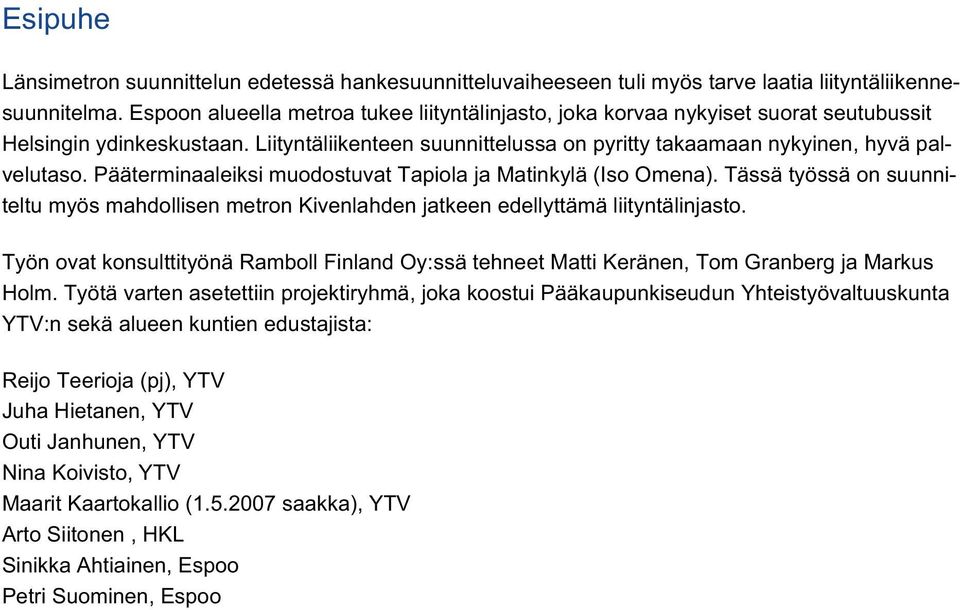 Esipuhe

Länsimetron suunnittelun edetessä hankesuunnitteluvaiheeseen tuli myös tarve laatia liityntäliikennesuunnitelma. Espoon alueella metroa tukee liityntälinjasto, joka korvaa nykyiset suorat seutubussit Helsingin ydinkeskustaan. Liityntäliikenteen suunnittelussa on pyritty takaamaan nykyinen, hyvä palvelutaso. Pääterminaaleiksi muodostuvat Tapiola ja Matinkylä (Iso Omena). Tässä työssä on suunniteltu myös mahdollisen metron Kivenlahden jatkeen edellyttämä liityntälinjasto.

Työn ovat konsulttityönä Ramboll Finland Oy:ssä tehneet Matti Keränen, Tom Granberg ja Markus Holm. Työtä varten asetettiin projektiryhmä, joka koostui Pääkaupunkiseudun Yhteistyövaltuuskunta YTV:n sekä alueen kuntien edustajista:

Reijo Teerioja (pj), YTV
Juha Hietanen, YTV
Outi Janhunen, YTV
Nina Koivisto, YTV
Maarit Kaartokallio (1.5.2007 saakka), YTV
Arto Siitonen , HKL
Sinikka Ahtiainen, Espoo
Petri Suominen, Espoo